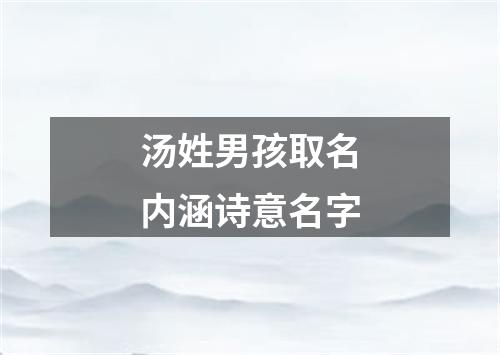 汤姓男孩取名
内涵诗意名字